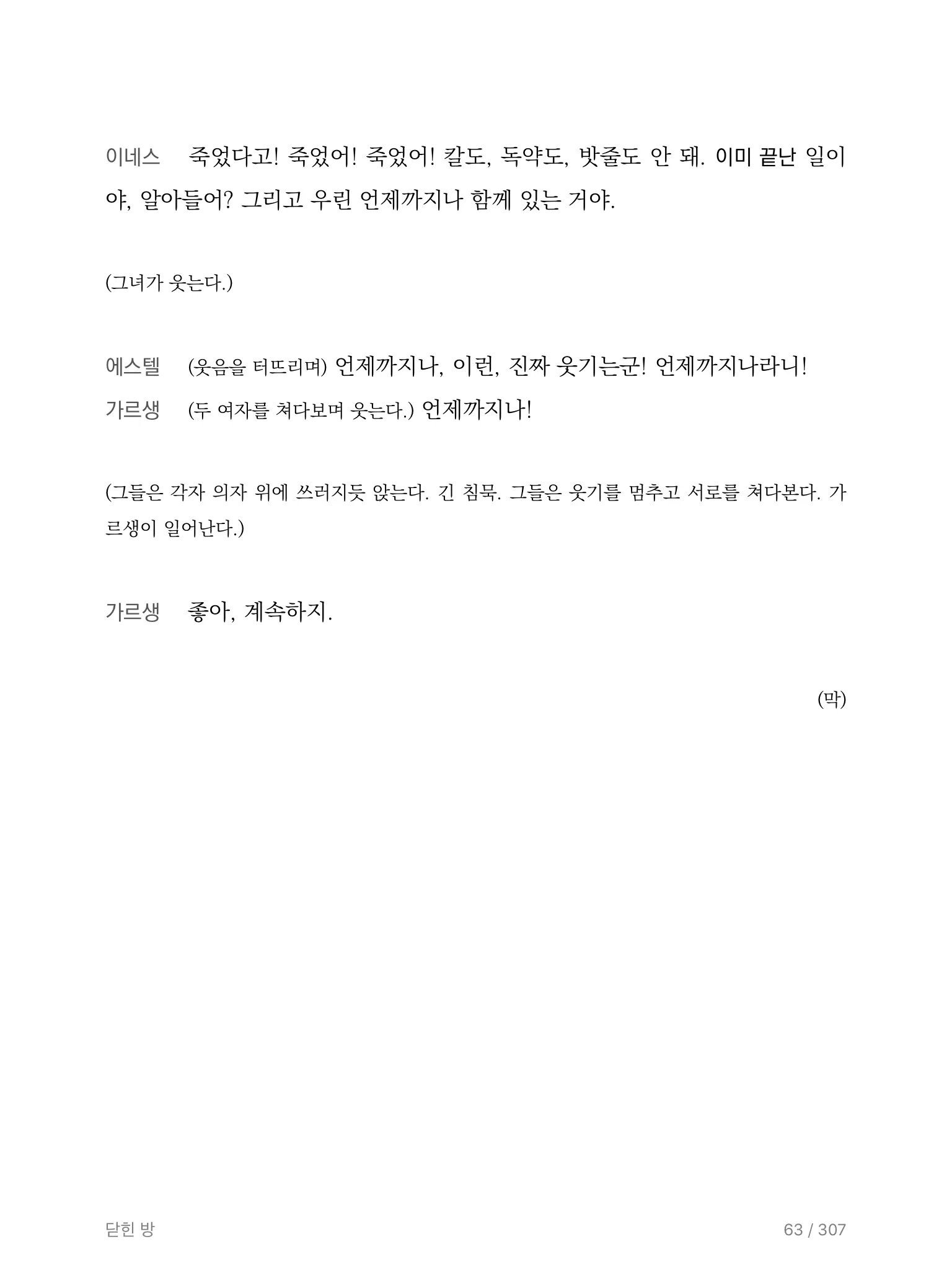 이네스 죽었다고! 죽었어! 죽었어! 칼도, 독약도, 밧줄도 안 돼. 이미 끝난 일이야, 알아들어? 그리고 우린 언제까지나 함께 있는 거야.

(그녀가 웃는다.)

에스텔 (웃음을 터뜨리며) 언제까지나, 이런, 진짜 웃기는군! 언제까지나라니!
가르생 (두 여자를 쳐다보며 웃는다.) 언제까지나!

(그들은 각자 의자 위에 쓰러지듯 앉는다. 긴 침묵. 그들은 웃기를 멈추고 서로를 쳐다본다. 가르생이 일어난다.)

가르생 좋아, 계속하지.

(막)

닫힌 방
63 / 307